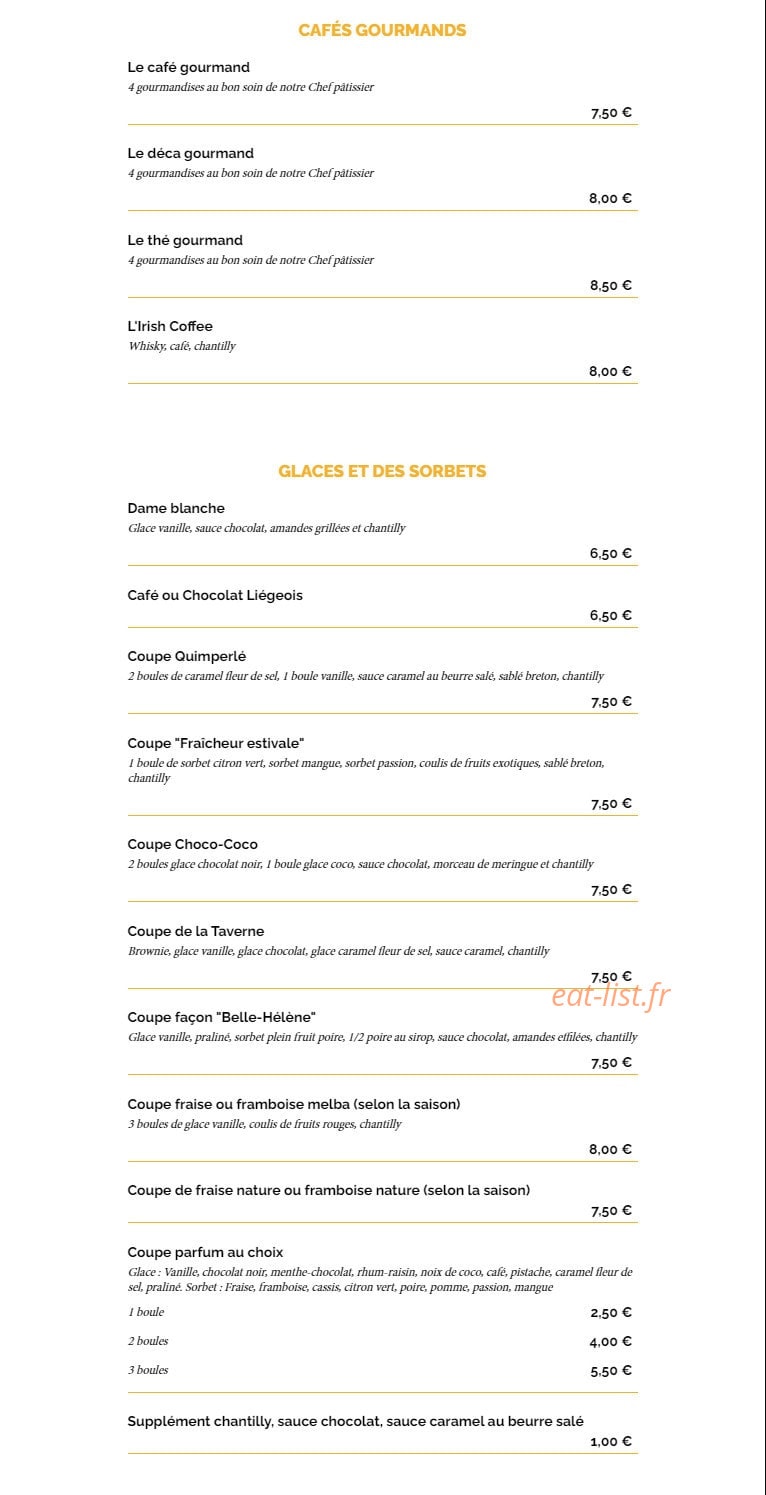 CAFÉS GOURMANDS

Le café gourmand
4 gourmandises au bon soin de notre Chef pâtissier

7,50 €

Le déca gourmand
4 gourmandises au bon soin de notre Chef pâtissier

8,00 €

Le thé gourmand
4 gourmandises au bon soin de notre Chef pâtissier

8,50 €

L'Irish Coffee
Whisky, café, chantilly

8,00 €

GLACES ET DES SORBETS

Dame blanche
Glace vanille, sauce chocolat, amandes grillées et chantilly

6,50 €

Café ou Chocolat Liégeois

6,50 €

Coupe Quimperlé
2 boules de caramel fleur de sel, 1 boule vanille, sauce caramel au beurre salé, sablé breton, chantilly

7,50 €

Coupe "Fraîcheur estivale"
1 boule de sorbet citron vert, sorbet mangue, sorbet passion, coulis de fruits exotiques, sablé breton, chantilly

7,50 €

Coupe Choco-Coco
2 boules glace chocolat noir, 1 boule glace coco, sauce chocolat, morceau de meringue et chantilly

7,50 €

Coupe de la Taverne
Brownie, glace vanille, glace chocolat, glace caramel fleur de sel, sauce caramel, chantilly

7,50 €

Coupe façon "Belle-Hélène"
Glace vanille, praliné, sorbet plein fruit poire, 1/2 poire au sirop, sauce chocolat, amandes effilées, chantilly

7,50 €

Coupe fraise ou framboise melba (selon la saison)
3 boules de glace vanille, coulis de fruits rouges, chantilly

8,00 €

Coupe de fraise nature ou framboise nature (selon la saison)

7,50 €

Coupe parfum au choix
Glace : Vanille, chocolat noir, menthe-chocolat, rhum-raisin, noix de coco, café, pistache, caramel fleur de sel, praliné. Sorbet : Fraise, framboise, cassis, citron vert, poire, pomme, passion, mangue

1 boule
2,50 €

2 boules
4,00 €

3 boules
5,50 €

Supplément chantilly, sauce chocolat, sauce caramel au beurre salé

1,00 €

eat-list.fr